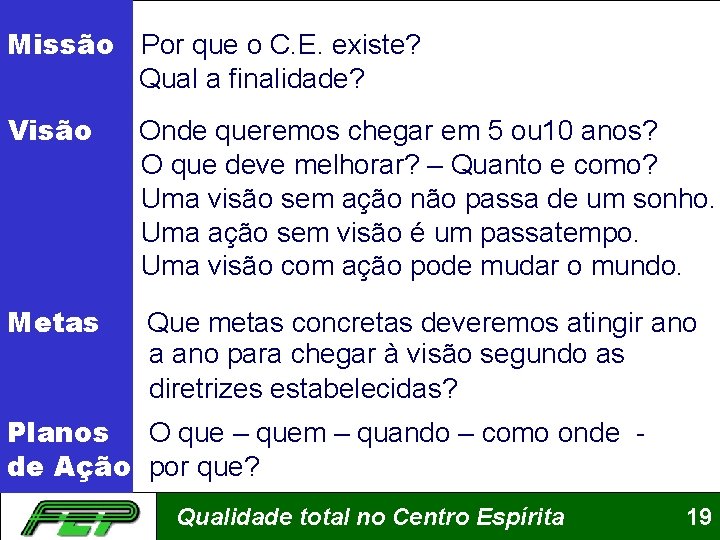 Missão Por que o C.E. existe?
Qual a finalidade?

Visão Onde queremos chegar em 5 ou10 anos?
O que deve melhorar? – Quanto e como?
Uma visão sem ação não passa de um sonho.
Uma ação sem visão é um passatempo.
Uma visão com ação pode mudar o mundo.

Metas Que metas concretas deveremos atingir ano a ano para chegar à visão segundo as diretrizes estabelecidas?

Planos de Ação O que – quem – quando – como onde - por que?

FEP

Qualidade total no Centro Espírita

19